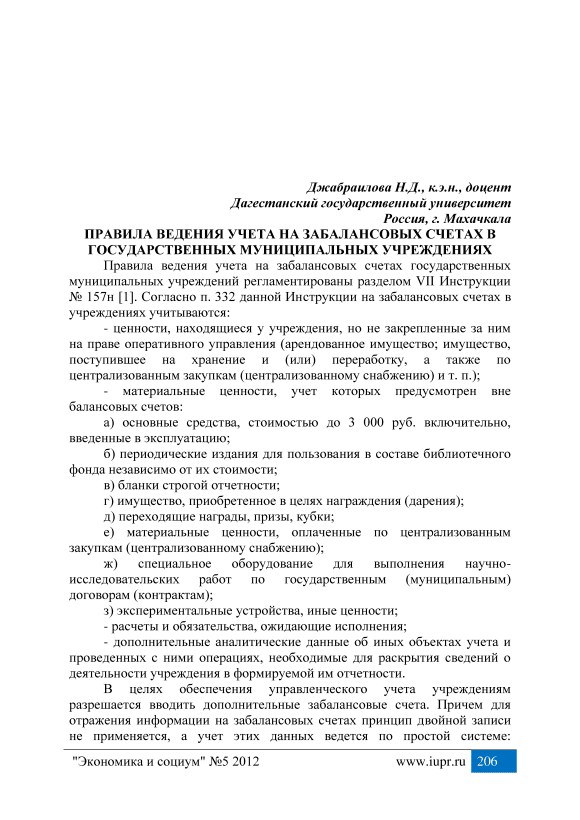 Джабраилова Н.Д., к.э.н., доцент
Дагестанский государственный университет
Россия, г. Махачкала

ПРАВИЛА ВЕДЕНИЯ УЧЕТА НА ЗАБАЛАНСОВЫХ СЧЕТАХ В ГОСУДАРСТВЕННЫХ МУНИЦИПАЛЬНЫХ УЧРЕЖДЕНИЯХ

Правила ведения учета на забалансовых счетах государственных муниципальных учреждений регламентированы разделом VII Инструкции № 157н [1]. Согласно п. 332 данной Инструкции на забалансовых счетах в учреждениях учитываются:

- ценности, находящиеся у учреждения, но не закрепленные за ним на праве оперативного управления (арендованное имущество; имущество, поступившее на хранение и (или) переработку, а также по централизованным закупкам (централизованному снабжению) и т. п.);

- материальные ценности, учет которых предусмотрен вне балансовых счетов:

а) основные средства, стоимостью до 3 000 руб. включительно, введенные в эксплуатацию;

б) периодические издания для пользования в составе библиотечного фонда независимо от их стоимости;

в) бланки строгой отчетности;

г) имущество, приобретенное в целях награждения (дарения);

д) переходящие награды, призы, кубки;

е) материальные ценности, оплаченные по централизованным закупкам (централизованному снабжению);

ж) специальное оборудование для выполнения научно-исследовательских работ по государственным (муниципальным) договорам (контрактам);

з) экспериментальные устройства, иные ценности;

- расчеты и обязательства, ожидающие исполнения;

- дополнительные аналитические данные об иных объектах учета и проведенных с ними операциях, необходимые для раскрытия сведений о деятельности учреждения в формируемой им отчетности.

В целях обеспечения управленческого учета учреждениям разрешается вводить дополнительные забалансовые счета. Причем для отражения информации на забалансовых счетах принцип двойной записи не применяется, а учет этих данных ведется по простой системе:

"Экономика и социум" №5 2012 www.iupr.ru 206